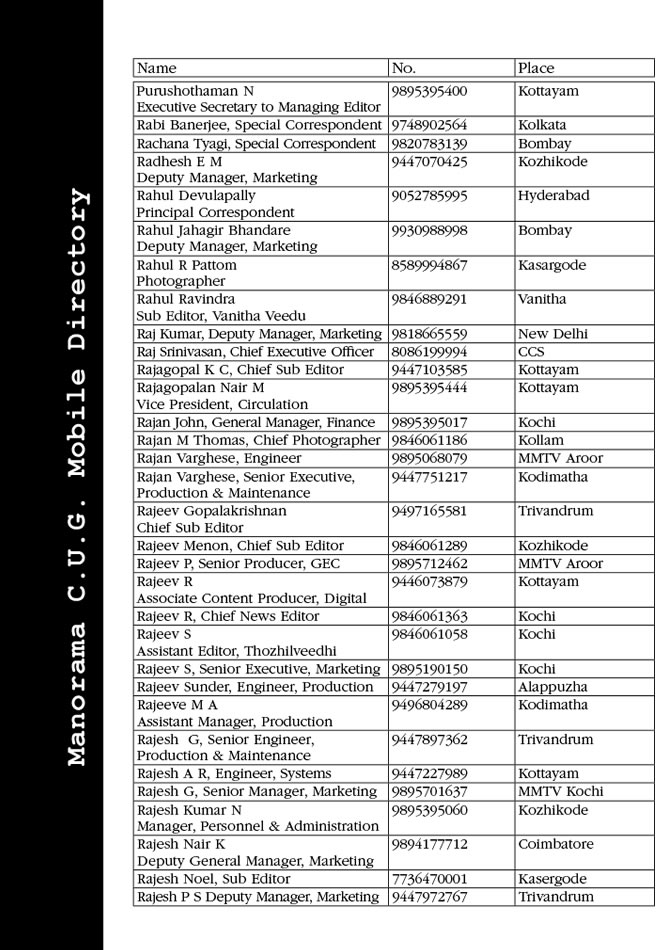 Manorama C.U.G. Mobile Directory

| Name | No. | Place |
|---|---|---|
| Purushothaman N Executive Secretary to Managing Editor | 9895395400 | Kottayam |
| Rabi Banerjee, Special Correspondent | 9748902564 | Kolkata |
| Rachana Tyagi, Special Correspondent | 9820783139 | Bombay |
| Radhesh E M Deputy Manager, Marketing | 9447070425 | Kozhikode |
| Rahul Devulapally Principal Correspondent | 9052785995 | Hyderabad |
| Rahul Jahagir Bhandare Deputy Manager, Marketing | 9930988998 | Bombay |
| Rahul R Pattom Photographer | 8589994867 | Kasargode |
| Rahul Ravindra Sub Editor, Vanitha Veedu | 9846889291 | Vanitha |
| Raj Kumar, Deputy Manager, Marketing | 9818665559 | New Delhi |
| Raj Srinivasan, Chief Executive Officer | 8086199994 | CCS |
| Rajagopal K C, Chief Sub Editor | 9447103585 | Kottayam |
| Rajagopalan Nair M Vice President, Circulation | 9895395444 | Kottayam |
| Rajan John, General Manager, Finance | 9895395017 | Kochi |
| Rajan M Thomas, Chief Photographer | 9846061186 | Kollam |
| Rajan Varghese, Engineer | 9895068079 | MMTV Aroor |
| Rajan Varghese, Senior Executive, Production & Maintenance | 9447751217 | Kodimatha |
| Rajeev Gopalakrishnan Chief Sub Editor | 9497165581 | Trivandrum |
| Rajeev Menon, Chief Sub Editor | 9846061289 | Kozhikode |
| Rajeev P, Senior Producer, GEC | 9895712462 | MMTV Aroor |
| Rajeev R Associate Content Producer, Digital | 9446073879 | Kottayam |
| Rajeev R, Chief News Editor | 9846061363 | Kochi |
| Rajeev S Assistant Editor, Thozhilveedhi | 9846061058 | Kochi |
| Rajeev S, Senior Executive, Marketing | 9895190150 | Kochi |
| Rajeev Sunder, Engineer, Production | 9447279197 | Alappuzha |
| Rajeeve M A Assistant Manager, Production | 9496804289 | Kodimatha |
| Rajesh G, Senior Engineer, Production & Maintenance | 9447897362 | Trivandrum |
| Rajesh A R, Engineer, Systems | 9447227989 | Kottayam |
| Rajesh G, Senior Manager, Marketing | 9895701637 | MMTV Kochi |
| Rajesh Kumar N Manager, Personnel & Administration | 9895395060 | Kozhikode |
| Rajesh Nair K Deputy General Manager, Marketing | 9894177712 | Coimbatore |
| Rajesh Noel, Sub Editor | 7736470001 | Kasergode |
| Rajesh P S Deputy Manager, Marketing | 9447972767 | Trivandrum |